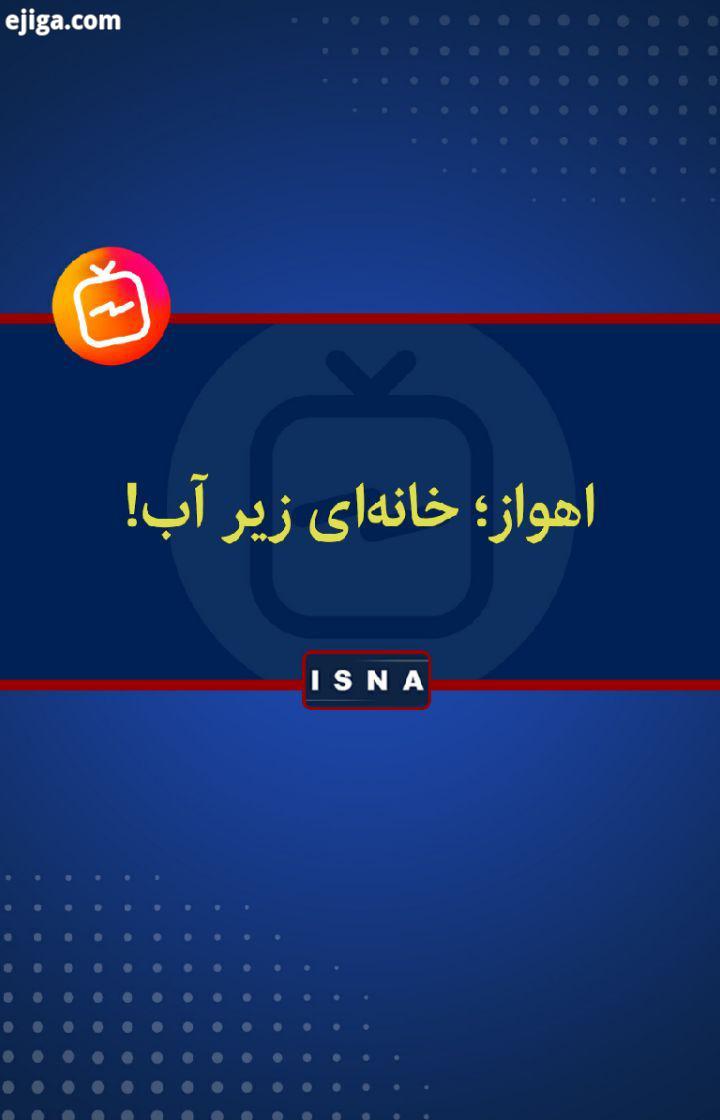 ejiga.com

اهواز؛ خانه‌ای زیر آب!

ISNA